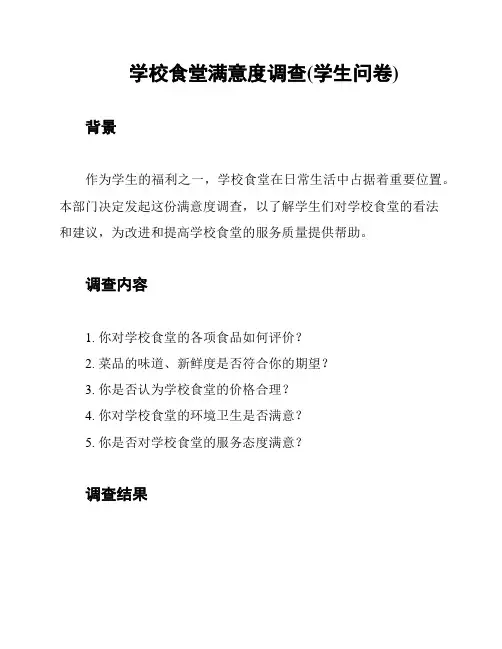 学校食堂满意度调查(学生问卷)

背景

作为学生的福利之一，学校食堂在日常生活中占据着重要位置。本部门决定发起这份满意度调查，以了解学生们对学校食堂的看法和建议，为改进和提高学校食堂的服务质量提供帮助。

调查内容

1. 你对学校食堂的各项食品如何评价？
2. 菜品的味道、新鲜度是否符合你的期望？
3. 你是否认为学校食堂的价格合理？
4. 你对学校食堂的环境卫生是否满意？
5. 你是否对学校食堂的服务态度满意？

调查结果